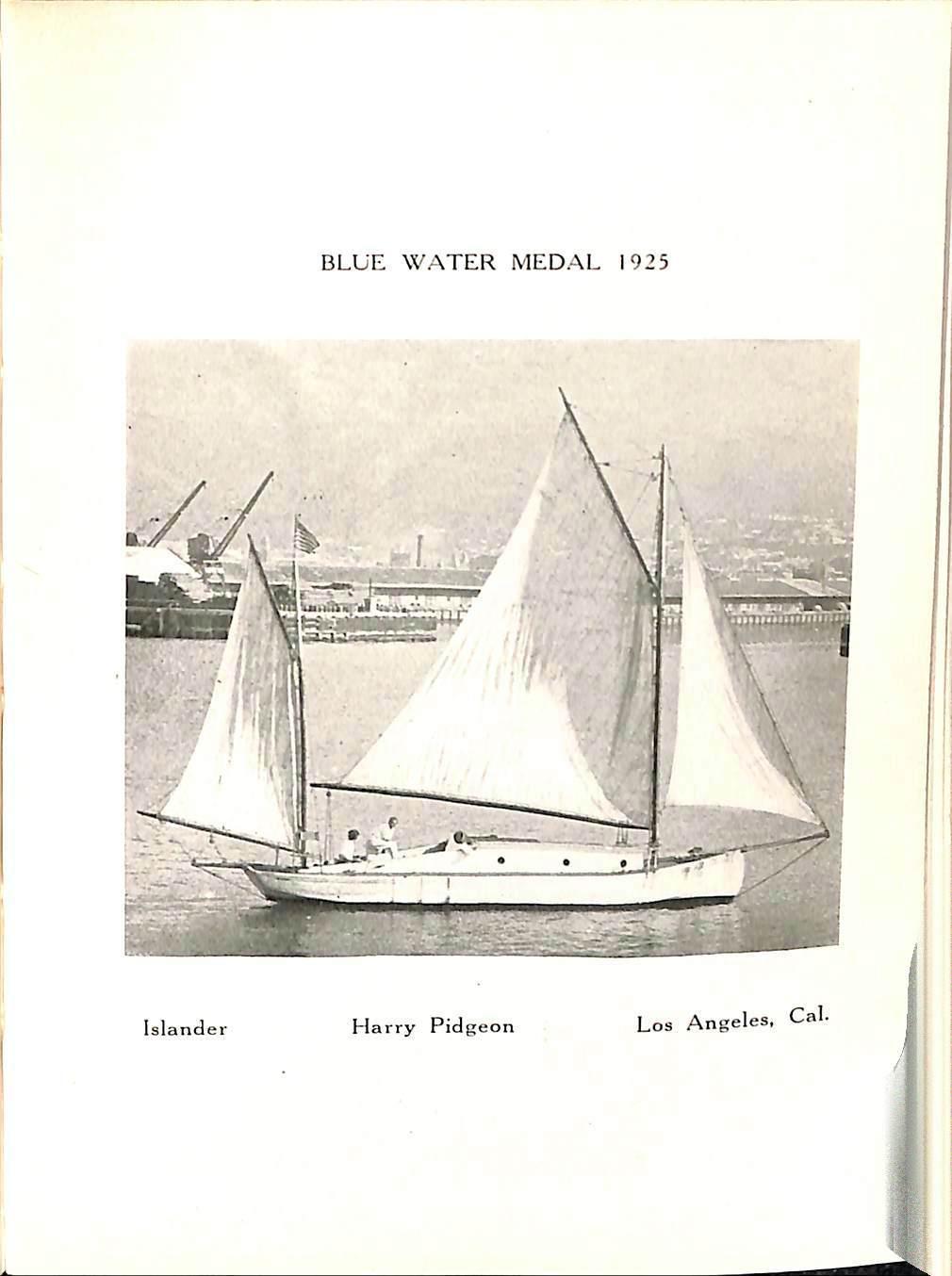 BLUE WATER MEDAL 1925

Islander Harry Pidgeon Los Angeles, Cal.